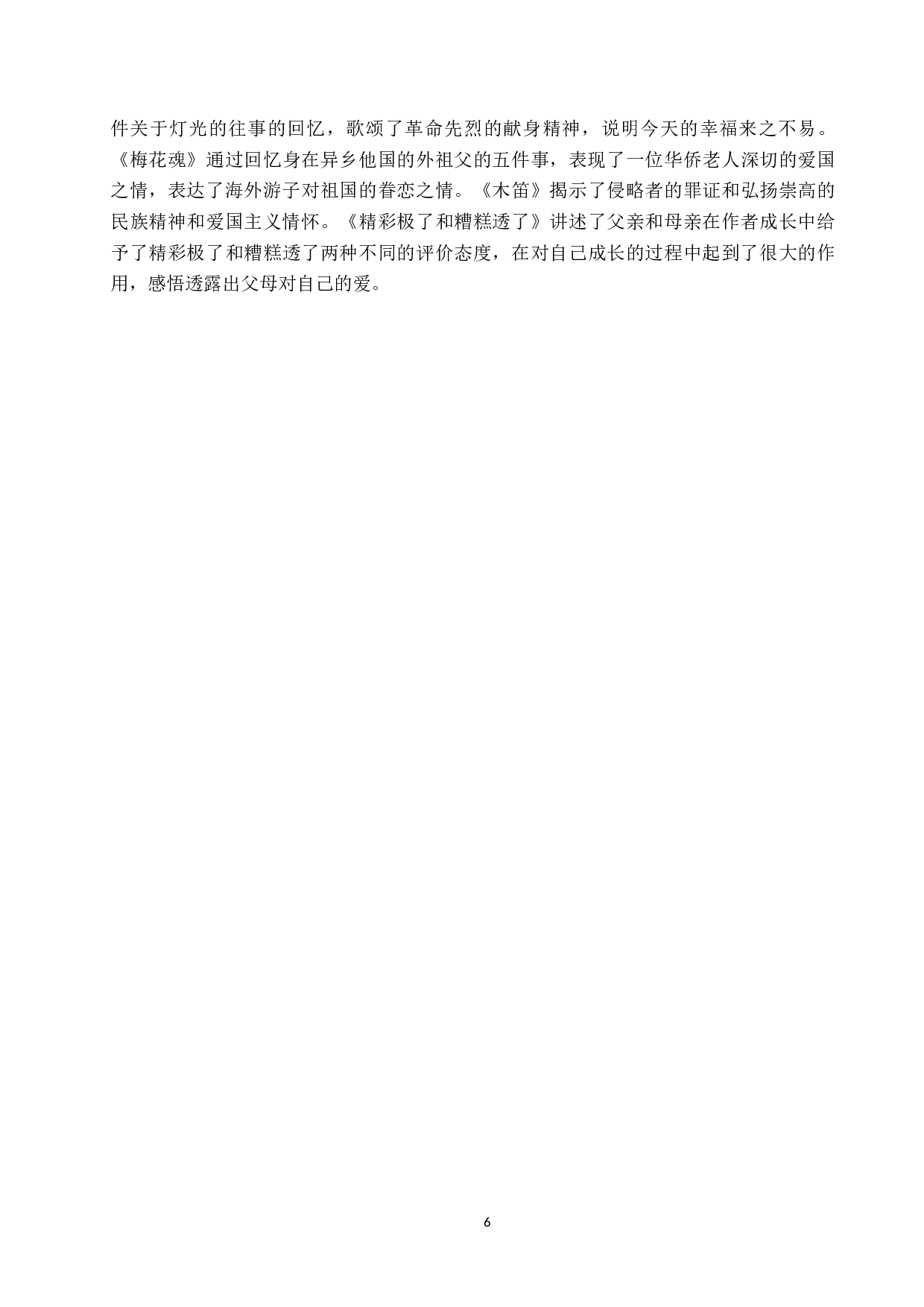 件关于灯光的往事的回忆，歌颂了革命先烈的献身精神，说明今天的幸福来之不易。《梅花魂》通过回忆身在异乡他国的外祖父的五件事，表现了一位华侨老人深切的爱国之情，表达了海外游子对祖国的眷恋之情。《木笛》揭示了侵略者的罪证和弘扬崇高的民族精神和爱国主义情怀。《精彩极了和糟糕透了》讲述了父亲和母亲在作者成长中给予了精彩极了和糟糕透了两种不同的评价态度，在对自己成长的过程中起到了很大的作用，感悟透露出父母对自己的爱。

6